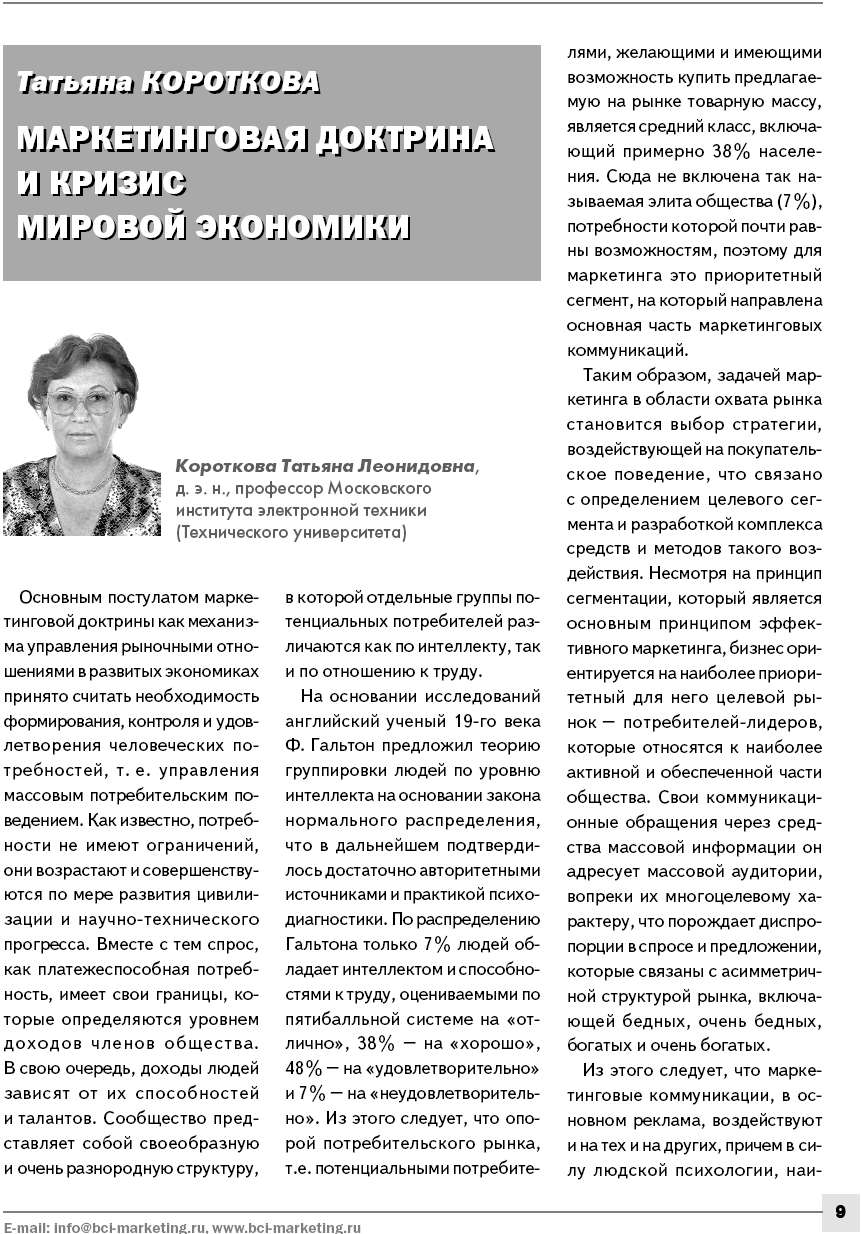 Татьяна КОРОТКОВА

МАРКЕТИНГОВАЯ ДОКТРИНА И КРИЗИС МИРОВОЙ ЭКОНОМИКИ

Короткова Татьяна Леонидовна, д. э. н., профессор Московского института электронной техники (Технического университета)

Основным постулатом маркетинговой доктрины как механизма управления рыночными отношениями в развитых экономиках принято считать необходимость формирования, контроля и удовлетворения человеческих потребностей, т. е. управления массовым потребительским поведением. Как известно, потребности не имеют ограничений, они возрастают и совершенствуются по мере развития цивилизации и научно-технического прогресса. Вместе с тем спрос, как платежеспособная потребность, имеет свои границы, которые определяются уровнем доходов членов общества. В свою очередь, доходы людей зависят от их способностей и талантов. Сообщество представляет собой своеобразную и очень разнородную структуру, в которой отдельные группы потенциальных потребителей различаются как по интеллекту, так и по отношению к труду.

На основании исследований английский ученый 19-го века Ф. Гальтон предложил теорию группировки людей по уровню интеллекта на основании закона нормального распределения, что в дальнейшем подтвердилось достаточно авторитетными источниками и практикой психодиагностики. По распределению Гальтона только 7% людей обладает интеллектом и способностями к труду, оцениваемыми по пятибалльной системе на «отлично», 38% — на «хорошо», 48% — на «удовлетворительно» и 7% — на «неудовлетворительно». Из этого следует, что опорой потребительского рынка, т.е. потенциальными потребителями, желающими и имеющими возможность купить предлагаемую на рынке товарную массу, является средний класс, включающий примерно 38% населения. Сюда не включена так называемая элита общества (7%), потребности которой почти равны возможностям, поэтому для маркетинга это приоритетный сегмент, на который направлена основная часть маркетинговых коммуникаций.

Таким образом, задачей маркетинга в области охвата рынка становится выбор стратегии, воздействующей на покупательское поведение, что связано с определением целевого сегмента и разработкой комплекса средств и методов такого воздействия. Несмотря на принцип сегментации, который является основным принципом эффективного маркетинга, бизнес ориентируется на наиболее приоритетный для него целевой рынок — потребителей-лидеров, которые относятся к наиболее активной и обеспеченной части общества. Свои коммуникационные обращения через средства массовой информации он адресует массовой аудитории, вопреки их многоцелевому характеру, что порождает диспропорции в спросе и предложении, которые связаны с асимметричной структурой рынка, включающей бедных, очень бедных, богатых и очень богатых.

Из этого следует, что маркетинговые коммуникации, в основном реклама, воздействуют и на тех и на других, причем в силу людской психологии, наи-

E-mail: info@bci-marketing.ru, www.bci-marketing.ru

9